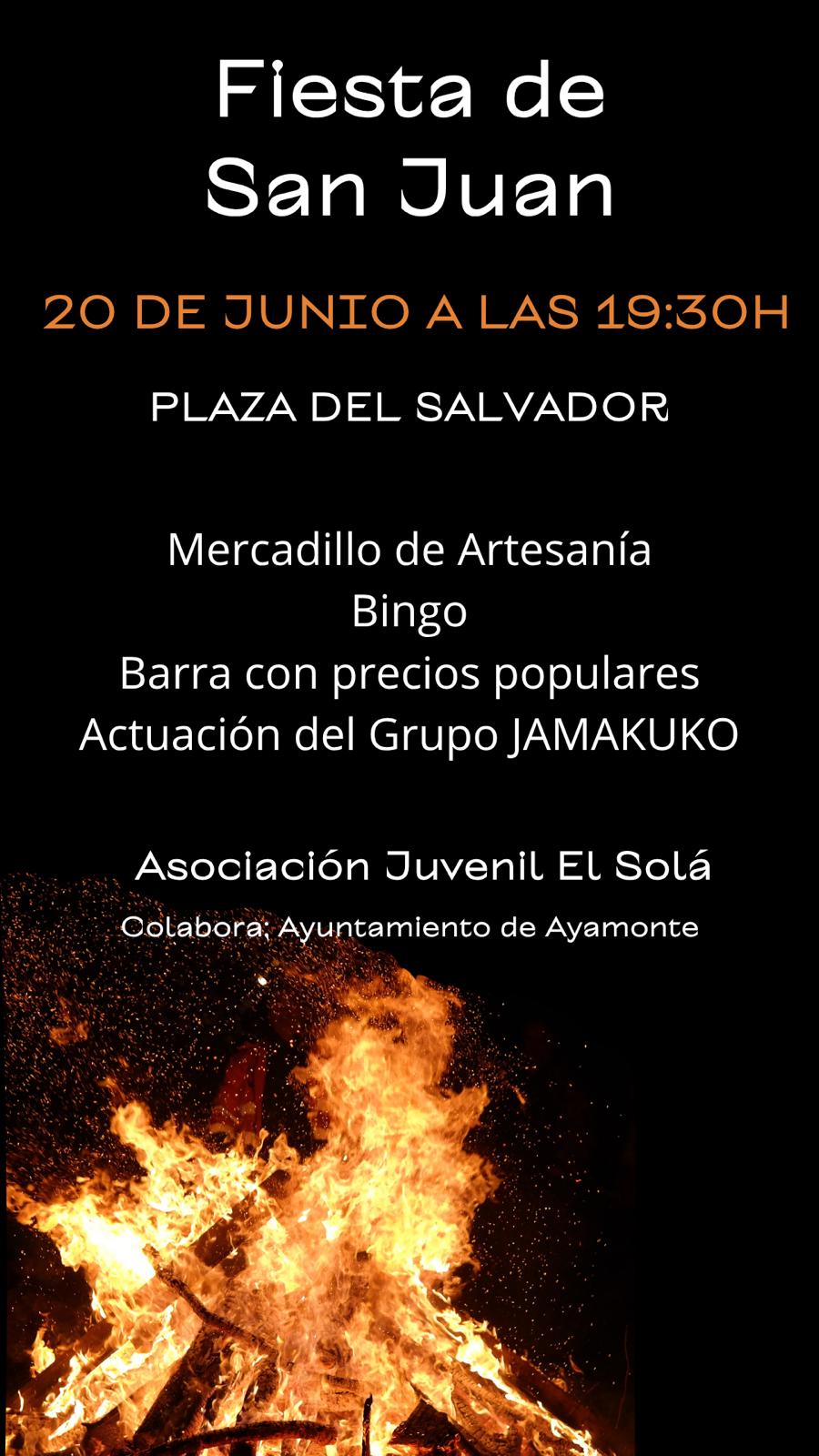 Fiesta de
San Juan

20 DE JUNIO A LAS 19:30H

PLAZA DEL SALVADOR

Mercadillo de Artesanía
Bingo
Barra con precios populares
Actuación del Grupo JAMAKUKO

Asociación Juvenil El Solá

Colabora: Ayuntamiento de Ayamonte